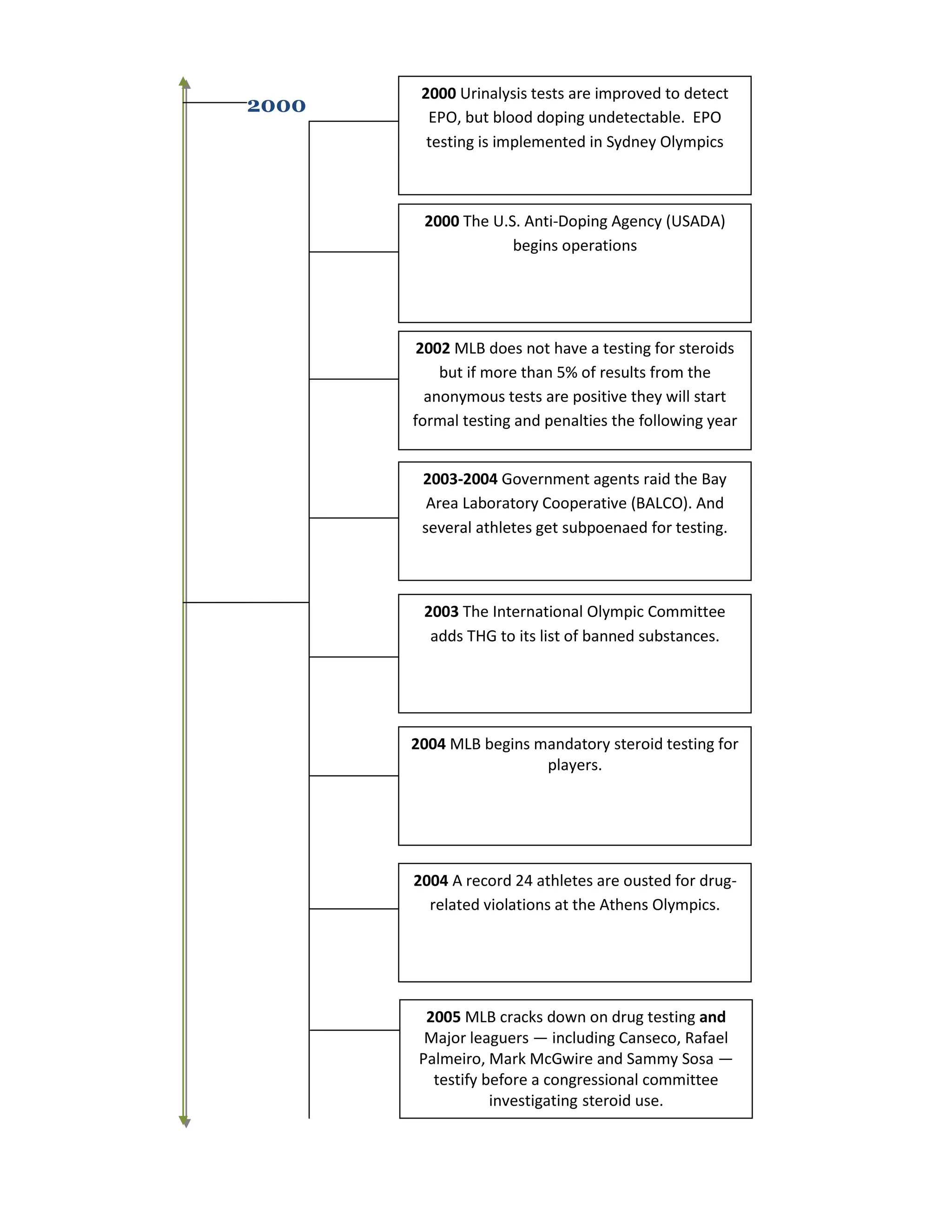 2000

2000 Urinalysis tests are improved to detect EPO, but blood doping undetectable. EPO testing is implemented in Sydney Olympics

2000 The U.S. Anti-Doping Agency (USADA) begins operations

2002 MLB does not have a testing for steroids but if more than 5% of results from the anonymous tests are positive they will start formal testing and penalties the following year

2003-2004 Government agents raid the Bay Area Laboratory Cooperative (BALCO). And several athletes get subpoenaed for testing.

2003 The International Olympic Committee adds THG to its list of banned substances.

2004 MLB begins mandatory steroid testing for players.

2004 A record 24 athletes are ousted for drug-related violations at the Athens Olympics.

2005 MLB cracks down on drug testing and Major leaguers — including Canseco, Rafael Palmeiro, Mark McGwire and Sammy Sosa — testify before a congressional committee investigating steroid use.